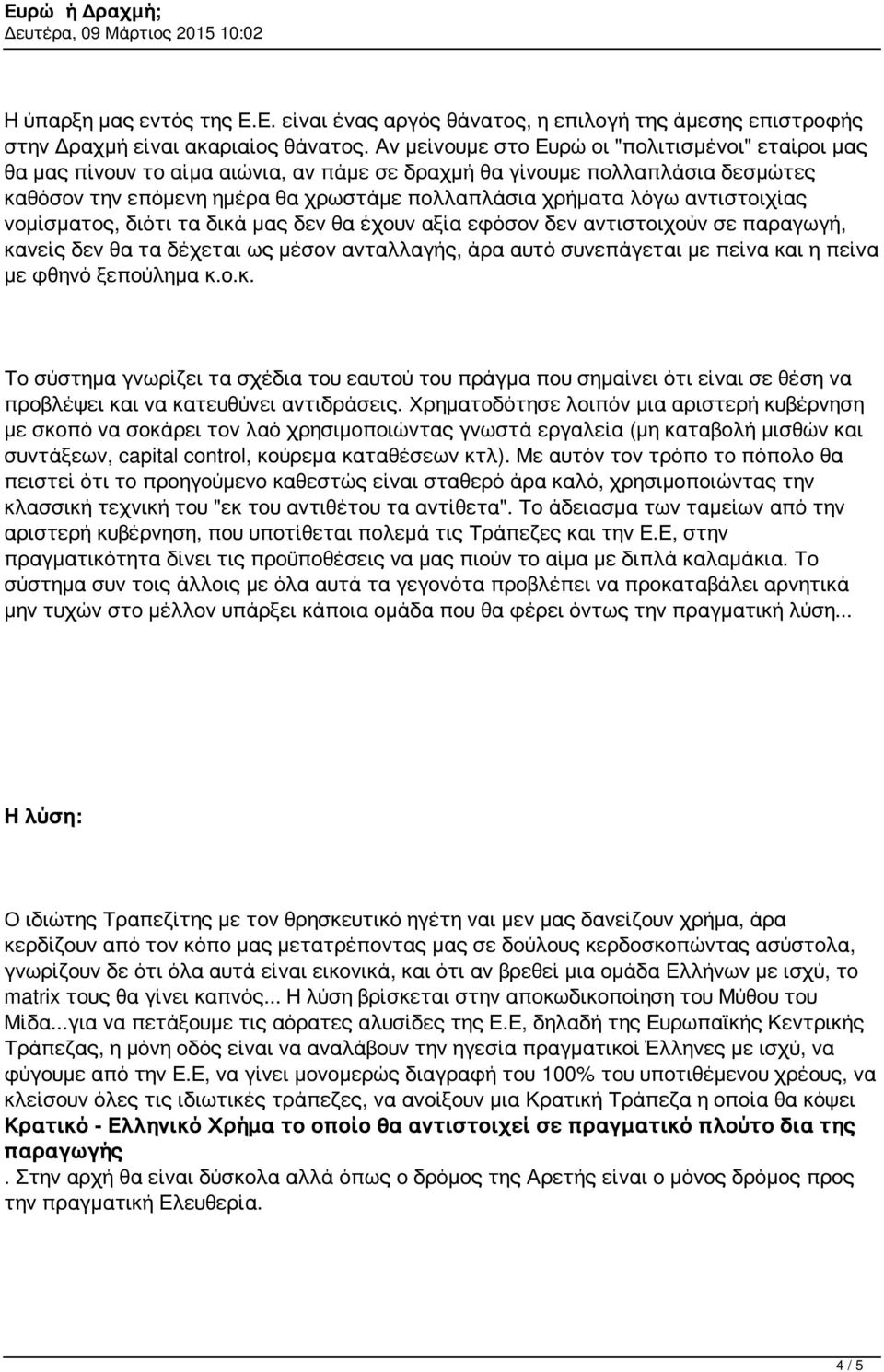 Ευρώ ή Δραχμή;
Δευτέρα, 09 Μάρτιος 2015 10:02

Η ύπαρξη μας εντός της Ε.Ε. είναι ένας αργός θάνατος, η επιλογή της άμεσης επιστροφής στην Δραχμή είναι ακαριαίος θάνατος. Αν μείνουμε στο Ευρώ οι "πολιτισμένοι" εταίροι μας θα μας πίνουν το αίμα αιώνια, αν πάμε σε δραχμή θα γίνουμε πολλαπλάσια δεσμώτες καθόσον την επόμενη ημέρα θα χρωστάμε πολλαπλάσια χρήματα λόγω αντιστοιχίας νομίσματος, διότι τα δικά μας δεν θα έχουν αξία εφόσον δεν αντιστοιχούν σε παραγωγή, κανείς δεν θα τα δέχεται ως μέσον ανταλλαγής, άρα αυτό συνεπάγεται με πείνα και η πείνα με φθηνό ξεπούλημα κ.ο.κ.

Το σύστημα γνωρίζει τα σχέδια του εαυτού του πράγμα που σημαίνει ότι είναι σε θέση να προβλέψει και να κατευθύνει αντιδράσεις. Χρηματοδότησε λοιπόν μια αριστερή κυβέρνηση με σκοπό να σοκάρει τον λαό χρησιμοποιώντας γνωστά εργαλεία (μη καταβολή μισθών και συντάξεων, capital control, κούρεμα καταθέσεων κτλ). Με αυτόν τον τρόπο το πόπολο θα πειστεί ότι το προηγούμενο καθεστώς είναι σταθερό άρα καλό, χρησιμοποιώντας την κλασσική τεχνική του "εκ του αντιθέτου τα αντίθετα". Το άδειασμα των ταμείων από την αριστερή κυβέρνηση, που υποτίθεται πολεμά τις Τράπεζες και την Ε.Ε, στην πραγματικότητα δίνει τις προϋποθέσεις να μας πιούν το αίμα με διπλά καλαμάκια. Το σύστημα συν τοις άλλοις με όλα αυτά τα γεγονότα προβλέπει να προκαταβάλει αρνητικά μην τυχών στο μέλλον υπάρξει κάποια ομάδα που θα φέρει όντως την πραγματική λύση...

Η λύση:

Ο ιδιώτης Τραπεζίτης με τον θρησκευτικό ηγέτη ναι μεν μας δανείζουν χρήμα, άρα κερδίζουν από τον κόπο μας μετατρέποντας μας σε δούλους κερδοσκοπώντας ασύστολα, γνωρίζουν δε ότι όλα αυτά είναι εικονικά, και ότι αν βρεθεί μια ομάδα Ελλήνων με ισχύ, το matrix τους θα γίνει καπνός... Η λύση βρίσκεται στην αποκωδικοποίηση του Μύθου του Μίδα...για να πετάξουμε τις αόρατες αλυσίδες της Ε.Ε, δηλαδή της Ευρωπαϊκής Κεντρικής Τράπεζας, η μόνη οδός είναι να αναλάβουν την ηγεσία πραγματικοί Έλληνες με ισχύ, να φύγουμε από την Ε.Ε, να γίνει μονομερώς διαγραφή του 100% του υποτιθέμενου χρέους, να κλείσουν όλες τις ιδιωτικές τράπεζες, να ανοίξουν μια Κρατική Τράπεζα η οποία θα κόψει Κρατικό - Ελληνικό Χρήμα το οποίο θα αντιστοιχεί σε πραγματικό πλούτο δια της παραγωγής
. Στην αρχή θα είναι δύσκολα αλλά όπως ο δρόμος της Αρετής είναι ο μόνος δρόμος προς την πραγματική Ελευθερία.

4 / 5